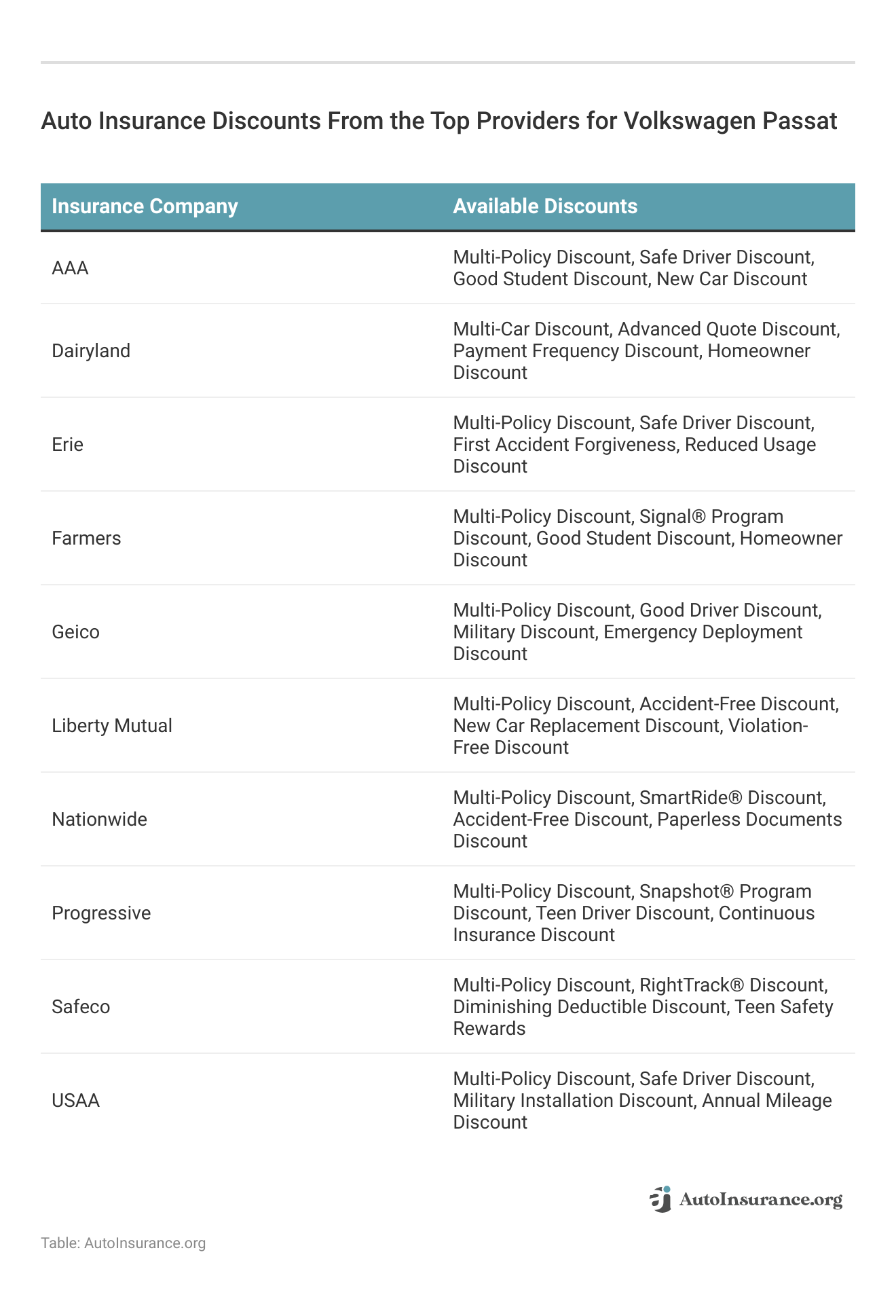 Auto Insurance Discounts From the Top Providers for Volkswagen Passat

| Insurance Company | Available Discounts |
|---|---|
| AAA | Multi-Policy Discount, Safe Driver Discount, Good Student Discount, New Car Discount |
| Dairyland | Multi-Car Discount, Advanced Quote Discount, Payment Frequency Discount, Homeowner Discount |
| Erie | Multi-Policy Discount, Safe Driver Discount, First Accident Forgiveness, Reduced Usage Discount |
| Farmers | Multi-Policy Discount, Signal® Program Discount, Good Student Discount, Homeowner Discount |
| Geico | Multi-Policy Discount, Good Driver Discount, Military Discount, Emergency Deployment Discount |
| Liberty Mutual | Multi-Policy Discount, Accident-Free Discount, New Car Replacement Discount, Violation-Free Discount |
| Nationwide | Multi-Policy Discount, SmartRide® Discount, Accident-Free Discount, Paperless Documents Discount |
| Progressive | Multi-Policy Discount, Snapshot® Program Discount, Teen Driver Discount, Continuous Insurance Discount |
| Safeco | Multi-Policy Discount, RightTrack® Discount, Diminishing Deductible Discount, Teen Safety Rewards |
| USAA | Multi-Policy Discount, Safe Driver Discount, Military Installation Discount, Annual Mileage Discount |

AutoInsurance.org

Table: AutoInsurance.org